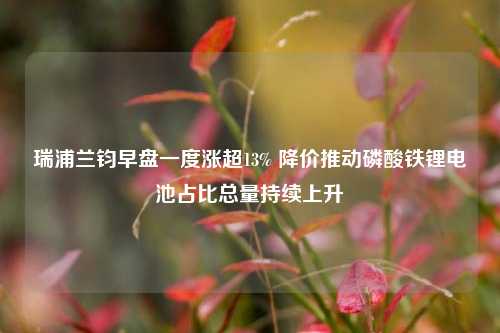 瑞浦兰钧早盘一度涨超13% 降价推动磷酸铁锂电池占比总量持续上升